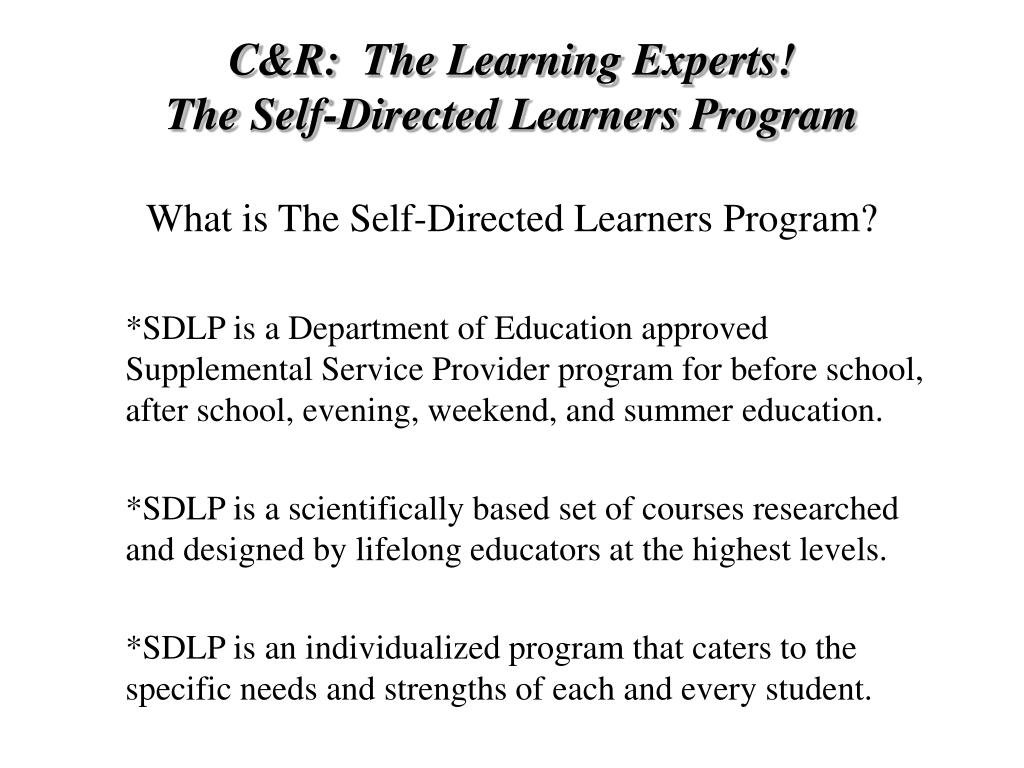 C&R: The Learning Experts!
The Self-Directed Learners Program

What is The Self-Directed Learners Program?

*SDLP is a Department of Education approved Supplemental Service Provider program for before school, after school, evening, weekend, and summer education.

*SDLP is a scientifically based set of courses researched and designed by lifelong educators at the highest levels.

*SDLP is an individualized program that caters to the specific needs and strengths of each and every student.